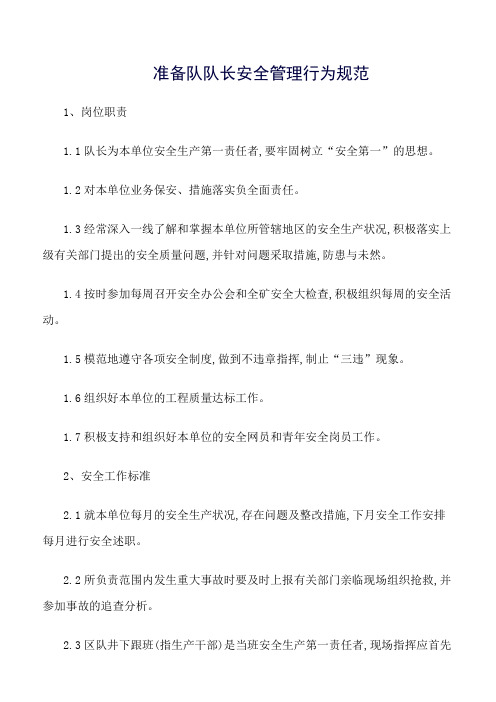 准备队队长安全管理行为规范

1、岗位职责

1.1 队长为本单位安全生产第一责任者，要牢固树立“安全第一”的思想。

1.2 对本单位业务保安、措施落实负全面责任。

1.3 经常深入一线了解和掌握本单位所管辖地区的安全生产状况，积极落实上级有关部门提出的安全质量问题，并针对问题采取措施，防患与未然。

1.4 按时参加每周召开安全办公会和全矿安全大检查，积极组织每周的安全活动。

1.5 模范地遵守各项安全制度，做到不违章指挥，制止“三违”现象。

1.6 组织好本单位的工程质量达标工作。

1.7 积极支持和组织好本单位的安全网员和青年安全岗员工作。

2、安全工作标准

2.1 就本单位每月的安全生产状况，存在问题及整改措施，下月安全工作安排每月进行安全述职。

2.2 所负责范围内发生重大事故时要及时上报有关部门亲临现场组织抢救，并参加事故的追查分析。

2.3 区队井下跟班（指生产干部）是当班安全生产第一责任者，现场指挥应首先